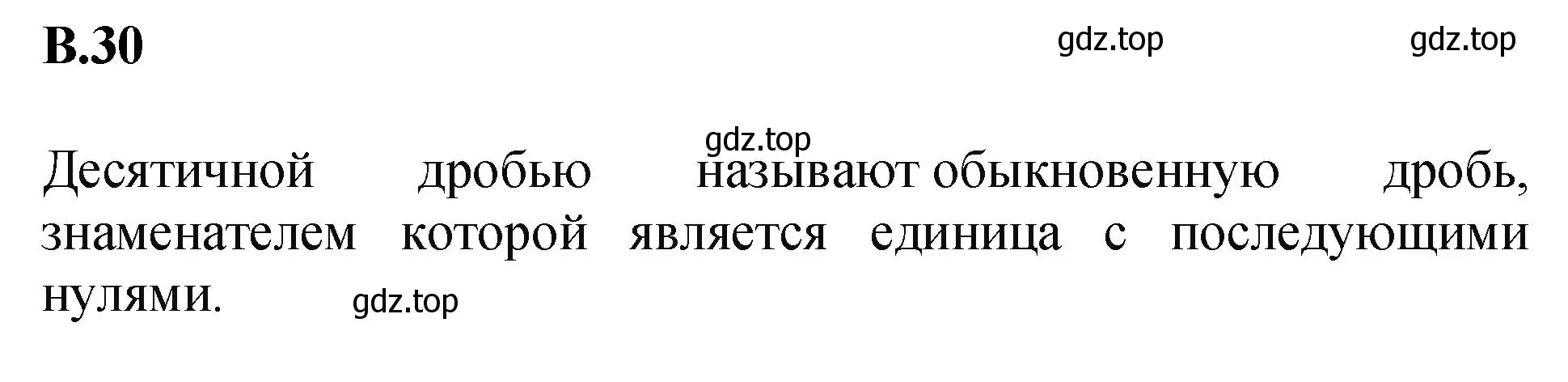 В.30

gdz.top gdz.top

gdz.top

Десятичной дробью называют обыкновенную дробь, знаменателем которой является единица с последующими нулями.

gdz.top